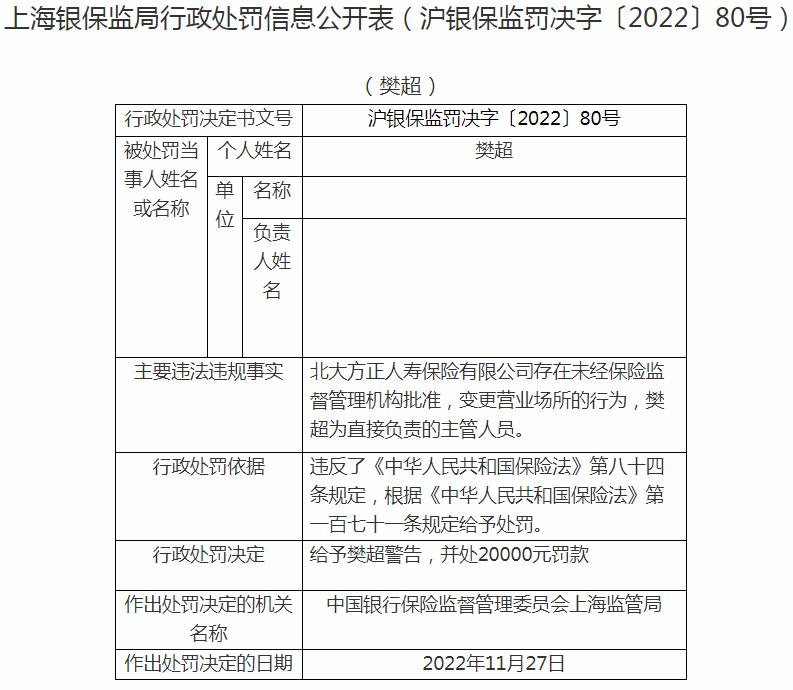 上海银保监局行政处罚信息公开表（沪银保监罚决字〔2022〕80号）

（樊超）

| 行政处罚决定书文号 | | | 沪银保监罚决字〔2022〕80号 |
|---|---|---|---|
| 被处罚当事人姓名或名称 | 个人姓名 | | 樊超 |
| | 单位 | 名称 | |
| | | 负责人姓名 | |
| 主要违法违规事实 | | | 北大方正人寿保险有限公司存在未经保险监督管理机构批准，变更营业场所的行为，樊超为直接负责的主管人员。 |
| 行政处罚依据 | | | 违反了《中华人民共和国保险法》第八十四条规定，根据《中华人民共和国保险法》第一百七十一条规定给予处罚。 |
| 行政处罚决定 | | | 给予樊超警告，并处20000元罚款 |
| 作出处罚决定的机关名称 | | | 中国银行保险监督管理委员会上海监管局 |
| 作出处罚决定的日期 | | | 2022年11月27日 |